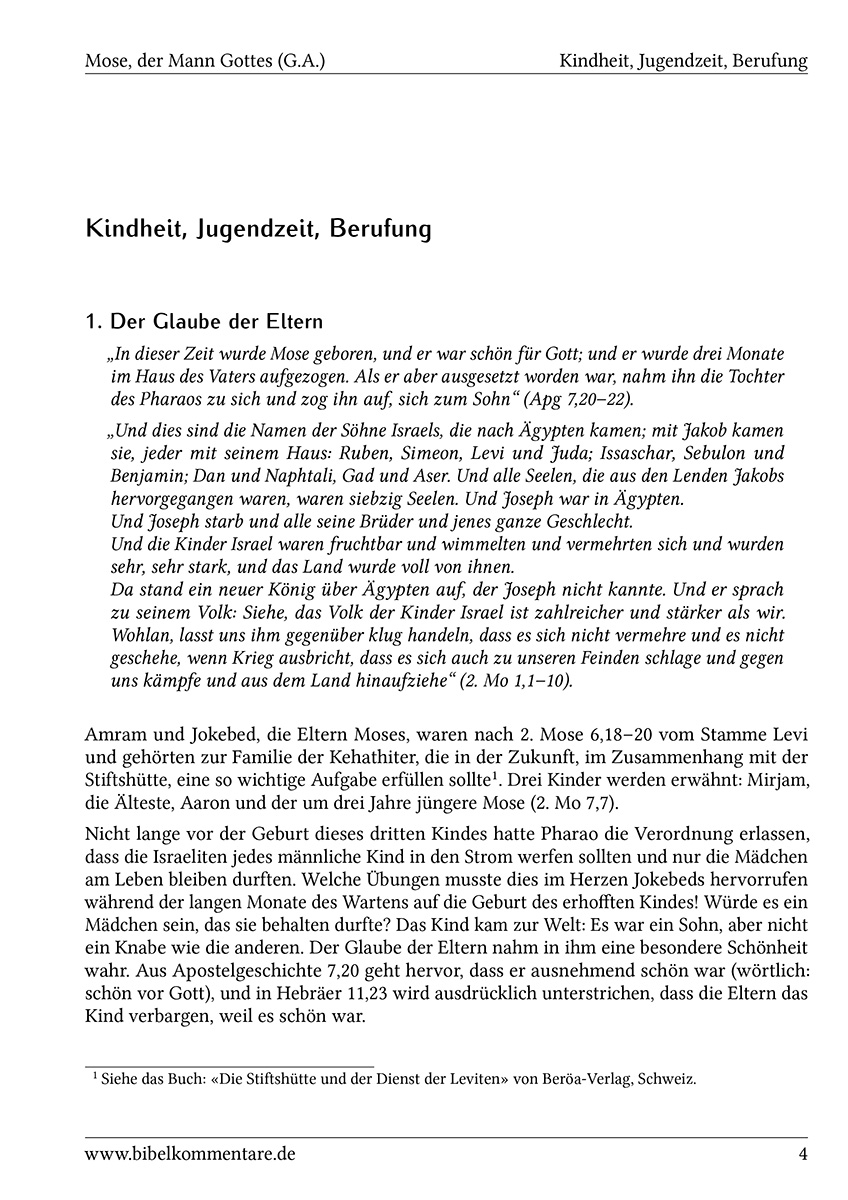 Mose, der Mann Gottes (G.A.)

Kindheit, Jugendzeit, Berufung

Kindheit, Jugendzeit, Berufung

1. Der Glaube der Eltern

„In dieser Zeit wurde Mose geboren, und er war schön für Gott; und er wurde drei Monate im Haus des Vaters aufgezogen. Als er aber ausgesetzt worden war, nahm ihn die Tochter des Pharaos zu sich und zog ihn auf, sich zum Sohn“ (Apg 7,20–22).

„Und dies sind die Namen der Söhne Israels, die nach Ägypten kamen; mit Jakob kamen sie, jeder mit seinem Haus: Ruben, Simeon, Levi und Juda; Issaschar, Sebulon und Benjamin; Dan und Naphtali, Gad und Aser. Und alle Seelen, die aus den Lenden Jakobs hervorgegangen waren, waren siebzig Seelen. Und Joseph war in Ägypten.
Und Joseph starb und alle seine Brüder und jenes ganze Geschlecht.
Und die Kinder Israel waren fruchtbar und wimmelten und vermehrten sich und wurden sehr, sehr stark, und das Land wurde voll von ihnen.
Da stand ein neuer König über Ägypten auf, der Joseph nicht kannte. Und er sprach zu seinem Volk: Siehe, das Volk der Kinder Israel ist zahlreicher und stärker als wir. Wohlan, lasst uns ihm gegenüber klug handeln, dass es sich nicht vermehre und es nicht geschehe, wenn Krieg ausbricht, dass es sich auch zu unseren Feinden schlage und gegen uns kämpfe und aus dem Land hinaufziehe“ (2. Mo 1,1–10).

Amram und Jokebed, die Eltern Moses, waren nach 2. Mose 6,18–20 vom Stamme Levi und gehörten zur Familie der Kehathiter, die in der Zukunft, im Zusammenhang mit der Stiftshütte, eine so wichtige Aufgabe erfüllen sollte$^1$. Drei Kinder werden erwähnt: Mirjam, die Älteste, Aaron und der um drei Jahre jüngere Mose (2. Mo 7,7).

Nicht lange vor der Geburt dieses dritten Kindes hatte Pharao die Verordnung erlassen, dass die Israeliten jedes männliche Kind in den Strom werfen sollten und nur die Mädchen am Leben bleiben durften. Welche Übungen musste dies im Herzen Jokebeds hervorrufen während der langen Monate des Wartens auf die Geburt des erhofften Kindes! Würde es ein Mädchen sein, das sie behalten durfte? Das Kind kam zur Welt: Es war ein Sohn, aber nicht ein Knabe wie die anderen. Der Glaube der Eltern nahm in ihm eine besondere Schönheit wahr. Aus Apostelgeschichte 7,20 geht hervor, dass er ausnehmend schön war (wörtlich: schön vor Gott), und in Hebräer 11,23 wird ausdrücklich unterstrichen, dass die Eltern das Kind verbargen, weil es schön war.

$^1$ Siehe das Buch: «Die Stiftshütte und der Dienst der Leviten» von Beröa-Verlag, Schweiz.

www.bibelkommentare.de 4